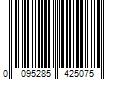 0 095285 425075